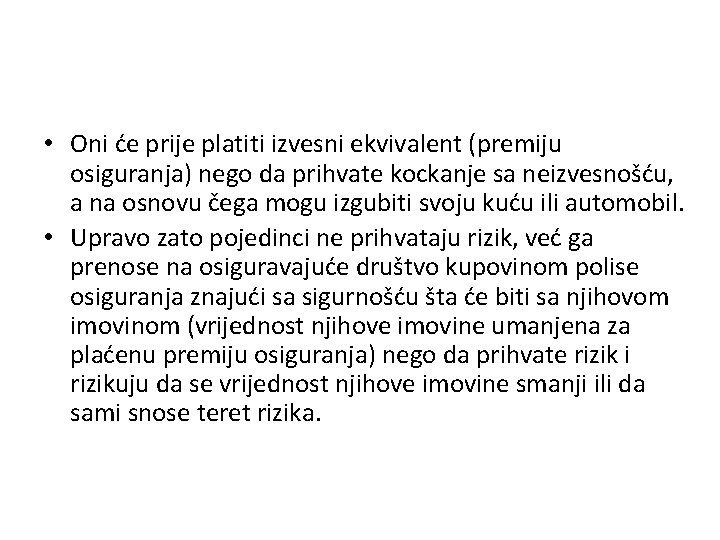 • Oni će prije platiti izvesni ekvivalent (premiju osiguranja) nego da prihvate kockanje sa neizvesnošću, a na osnovu čega mogu izgubiti svoju kuću ili automobil.
• Upravo zato pojedinci ne prihvataju rizik, već ga prenose na osiguravajuće društvo kupovinom polise osiguranja znajući sa sigurnošću šta će biti sa njihovom imovinom (vrijednost njihove imovine umanjena za plaćenu premiju osiguranja) nego da prihvate rizik i rizikuju da se vrijednost njihove imovine smanji ili da sami snose teret rizika.